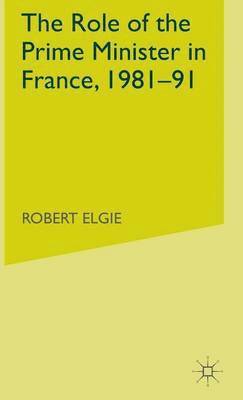 The Role of the Prime Minister in France, 1981–91

ROBERT ELGIE